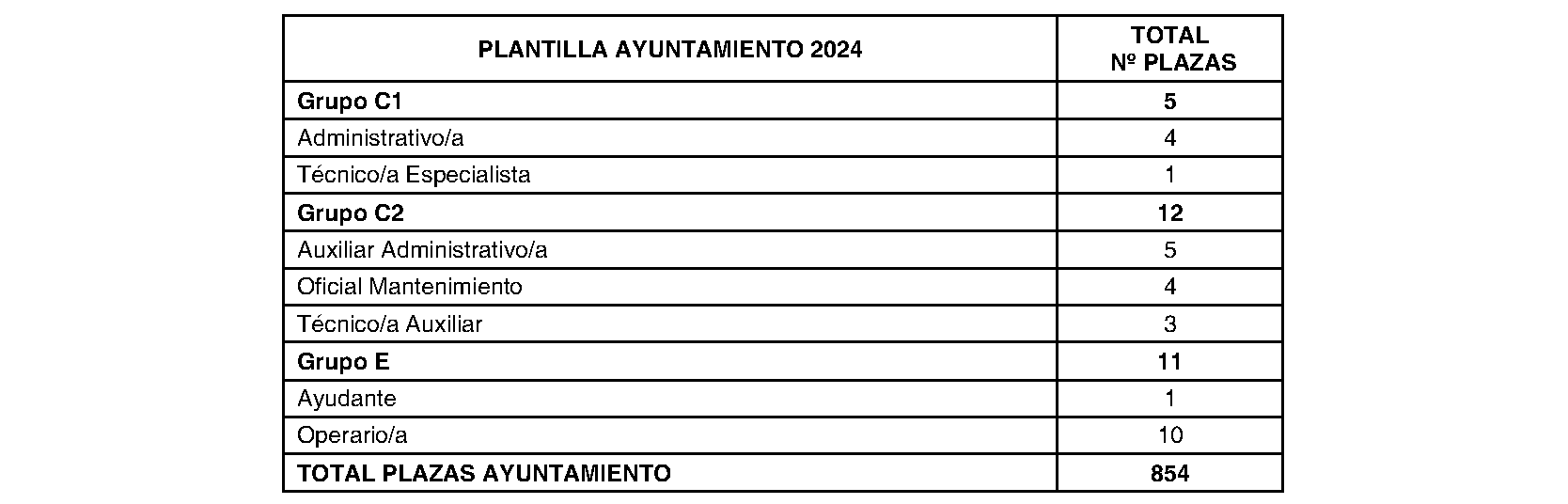 | PLANTILLA AYUNTAMIENTO 2024 | TOTAL Nº PLAZAS |
|---|---|
| Grupo C1 | 5 |
| Administrativo/a | 4 |
| Técnico/a Especialista | 1 |
| Grupo C2 | 12 |
| Auxiliar Administrativo/a | 5 |
| Oficial Mantenimiento | 4 |
| Técnico/a Auxiliar | 3 |
| Grupo E | 11 |
| Ayudante | 1 |
| Operario/a | 10 |
| TOTAL PLAZAS AYUNTAMIENTO | 854 |